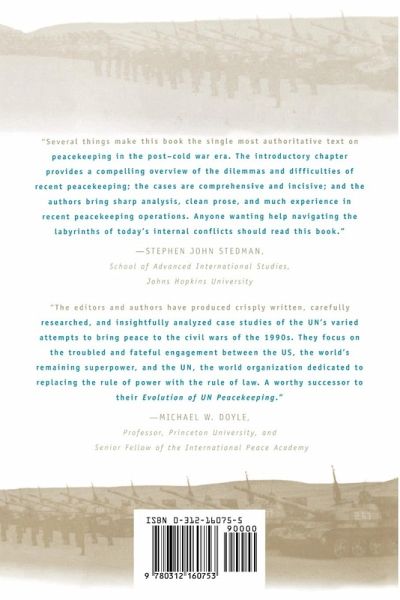 "Several things make this book the single most authoritative text on peacekeeping in the post–cold war era. The introductory chapter provides a compelling overview of the dilemmas and difficulties of recent peacekeeping; the cases are comprehensive and incisive; and the authors bring sharp analysis, clean prose, and much experience in recent peacekeeping operations. Anyone wanting help navigating the labyrinths of today's internal conflicts should read this book."

—STEPHEN JOHN STEDMAN,
School of Advanced International Studies,
Johns Hopkins University

"The editors and authors have produced crisply written, carefully researched, and insightfully analyzed case studies of the UN's varied attempts to bring peace to the civil wars of the 1990s. They focus on the troubled and fateful engagement between the US, the world's remaining superpower, and the UN, the world organization dedicated to replacing the rule of power with the rule of law. A worthy successor to their Evolution of UN Peacekeeping."

—MICHAEL W. DOYLE,
Professor, Princeton University, and
Senior Fellow of the International Peace Academy

ISBN 0-312-16075-5

90000

9 780312 160753